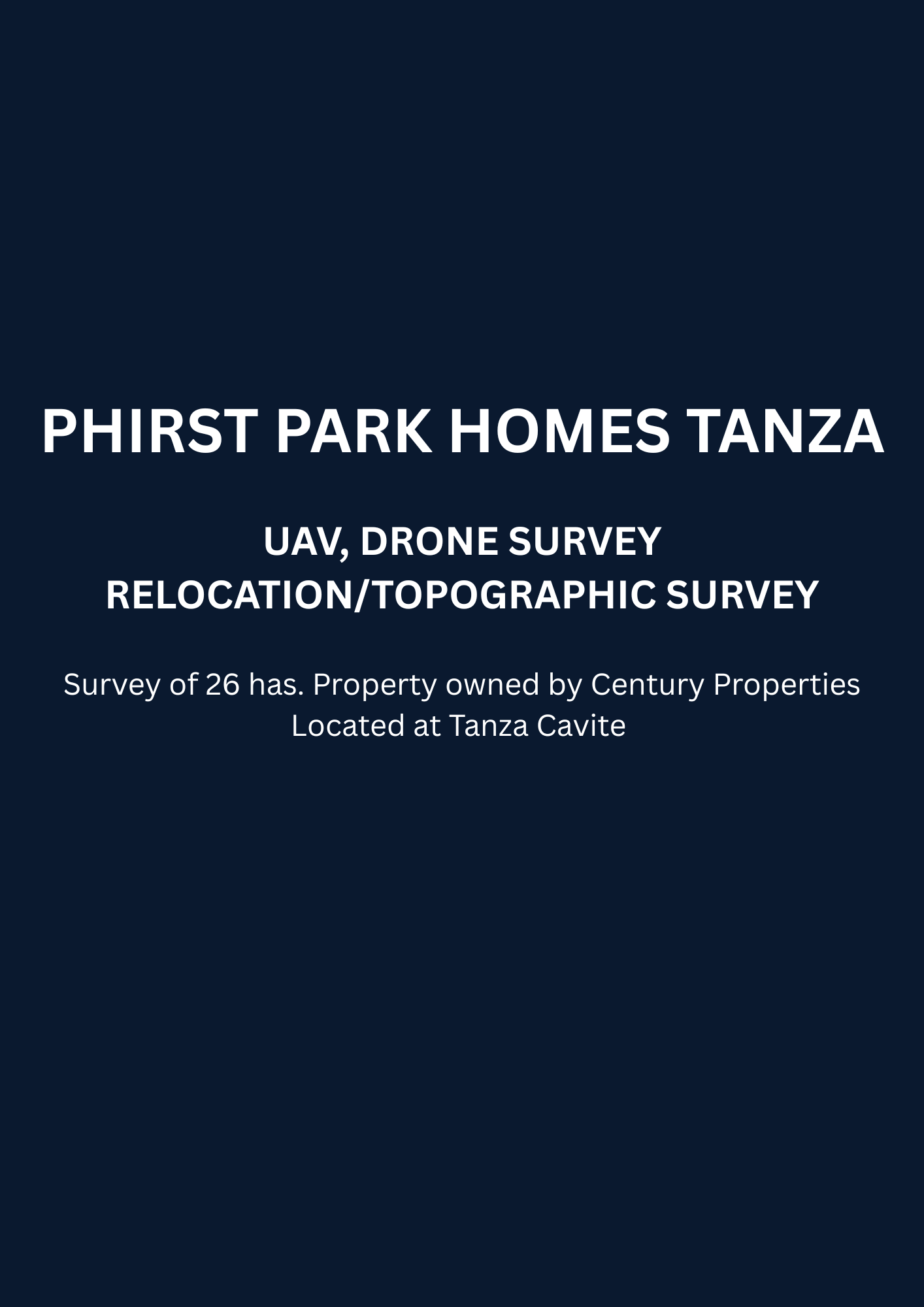 PHIRST PARK HOMES TANZA

UAV, DRONE SURVEY
RELOCATION/TOPOGRAPHIC SURVEY

Survey of 26 has. Property owned by Century Properties Located at Tanza Cavite